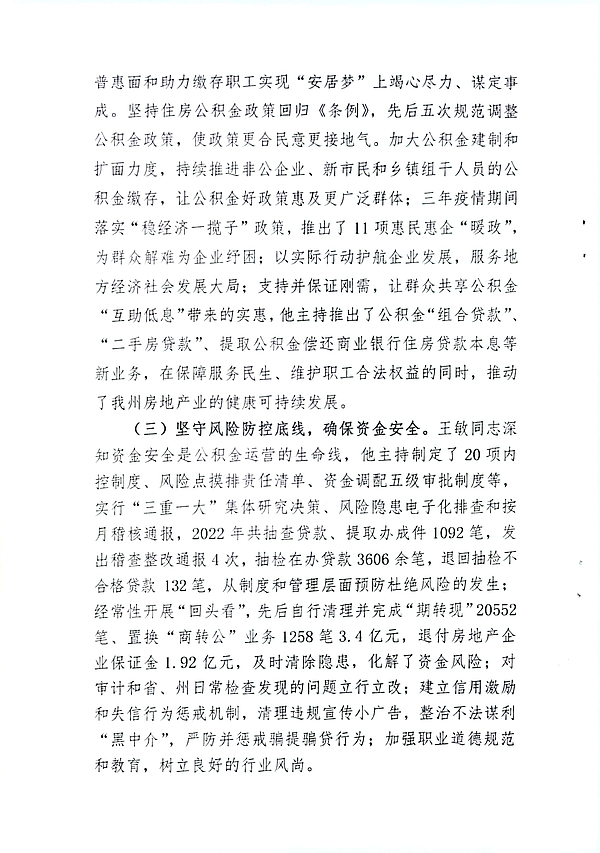 普惠面和助力缴存职工实现“安居梦”上竭心尽力、谋定事成。坚持住房公积金政策回归《条例》，先后五次规范调整公积金政策，使政策更合民意更接地气。加大公积金建制和扩面力度，持续推进非公企业、新市民和乡镇组干人员的公积金缴存，让公积金好政策惠及更广泛群体；三年疫情期间落实“稳经济一揽子”政策，推出了11项惠民惠企“暖政”，为群众解难为企业纾困；以实际行动护航企业发展，服务地方经济社会发展大局；支持并保证刚需，让群众共享公积金“互助低息”带来的实惠，他主持推出了公积金“组合贷款”、“二手房贷款”、提取公积金偿还商业银行住房贷款本息等新业务，在保障服务民生、维护职工合法权益的同时，推动了我州房地产业的健康可持续发展。

（三）坚守风险防控底线，确保资金安全。王敏同志深知资金安全是公积金运营的生命线，他主持制定了20项内控制度、风险点摸排责任清单、资金调配五级审批制度等，实行“三重一大”集体研究决策、风险隐患电子化排查和按月稽核通报，2022年共抽查贷款、提取办成件1092笔，发出稽查整改通报4次，抽检在办贷款3606余笔，退回抽检不合格贷款132笔，从制度和管理层面预防杜绝风险的发生；经常性开展“回头看”，先后自行清理并完成“期转现”20552笔、置换“商转公”业务1258笔3.4亿元，退付房地产企业保证金1.92亿元，及时清除隐患，化解了资金风险；对审计和省、州日常检查发现的问题立行立改；建立信用激励和失信行为惩戒机制，清理违规宣传小广告，整治不法谋利“黑中介”，严防并惩戒骗提骗贷行为；加强职业道德规范和教育，树立良好的行业风尚。